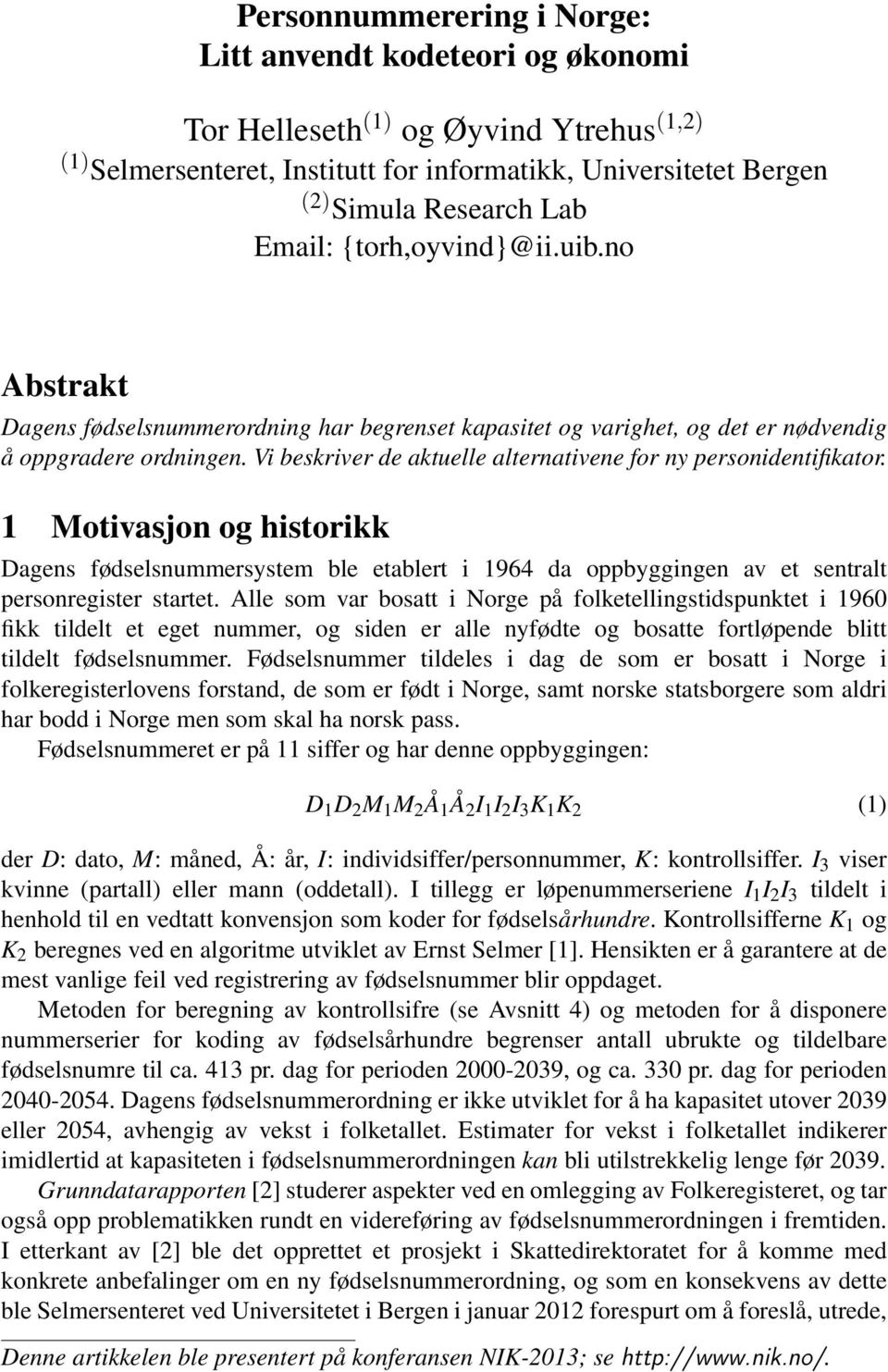 Personnummerering i Norge:
Litt anvendt kodeteori og økonomi

Tor Helleseth$^{(1)}$ og Øyvind Ytrehus$^{(1,2)}$
$^{(1)}$Selmersenteret, Institutt for informatikk, Universitetet Bergen
$^{(2)}$Simula Research Lab
Email: {torh,oyvind}@ii.uib.no

Abstrakt

Dagens fødselsnummerordning har begrenset kapasitet og varighet, og det er nødvendig å oppgradere ordningen. Vi beskriver de aktuelle alternativene for ny personidentifikator.

1 Motivasjon og historikk

Dagens fødselsnummersystem ble etablert i 1964 da oppbyggingen av et sentralt personregister startet. Alle som var bosatt i Norge på folketellingstidspunktet i 1960 fikk tildelt et eget nummer, og siden er alle nyfødte og bosatte fortløpende blitt tildelt fødselsnummer. Fødselsnummer tildeles i dag de som er bosatt i Norge i folkeregisterlovens forstand, de som er født i Norge, samt norske statsborgere som aldri har bodd i Norge men som skal ha norsk pass.

Fødselsnummeret er på 11 siffer og har denne oppbyggingen:

$D_1D_2M_1M_2Å_1Å_2I_1I_2I_3K_1K_2$ (1)

der $D$: dato, $M$: måned, Å: år, $I$: individsiffer/personnummer, $K$: kontrollsiffer. $I_3$ viser kvinne (partall) eller mann (oddetall). I tillegg er løpenummerseriene $I_1I_2I_3$ tildelt i henhold til en vedtatt konvensjon som koder for fødselsårhundre. Kontrollsifferne $K_1$ og $K_2$ beregnes ved en algoritme utviklet av Ernst Selmer [1]. Hensikten er å garantere at de mest vanlige feil ved registrering av fødselsnummer blir oppdaget.

Metoden for beregning av kontrollsifre (se Avsnitt 4) og metoden for å disponere nummerserier for koding av fødselsårhundre begrenser antall ubrukte og tildelbare fødselsnumre til ca. 413 pr. dag for perioden 2000-2039, og ca. 330 pr. dag for perioden 2040-2054. Dagens fødselsnummerordning er ikke utviklet for å ha kapasitet utover 2039 eller 2054, avhengig av vekst i folketallet. Estimater for vekst i folketallet indikerer imidlertid at kapasiteten i fødselsnummerordningen kan bli utilstrekkelig lenge før 2039.

Grunndatarapporten [2] studerer aspekter ved en omlegging av Folkeregisteret, og tar også opp problematikken rundt en videreføring av fødselsnummerordningen i fremtiden. I etterkant av [2] ble det opprettet et prosjekt i Skattedirektoratet for å komme med konkrete anbefalinger om en ny fødselsnummerordning, og som en konsekvens av dette ble Selmersenteret ved Universitetet i Bergen i januar 2012 forespurt om å foreslå, utrede,

Denne artikkelen ble presentert på konferansen NIK-2013; se http://www.nik.no/.